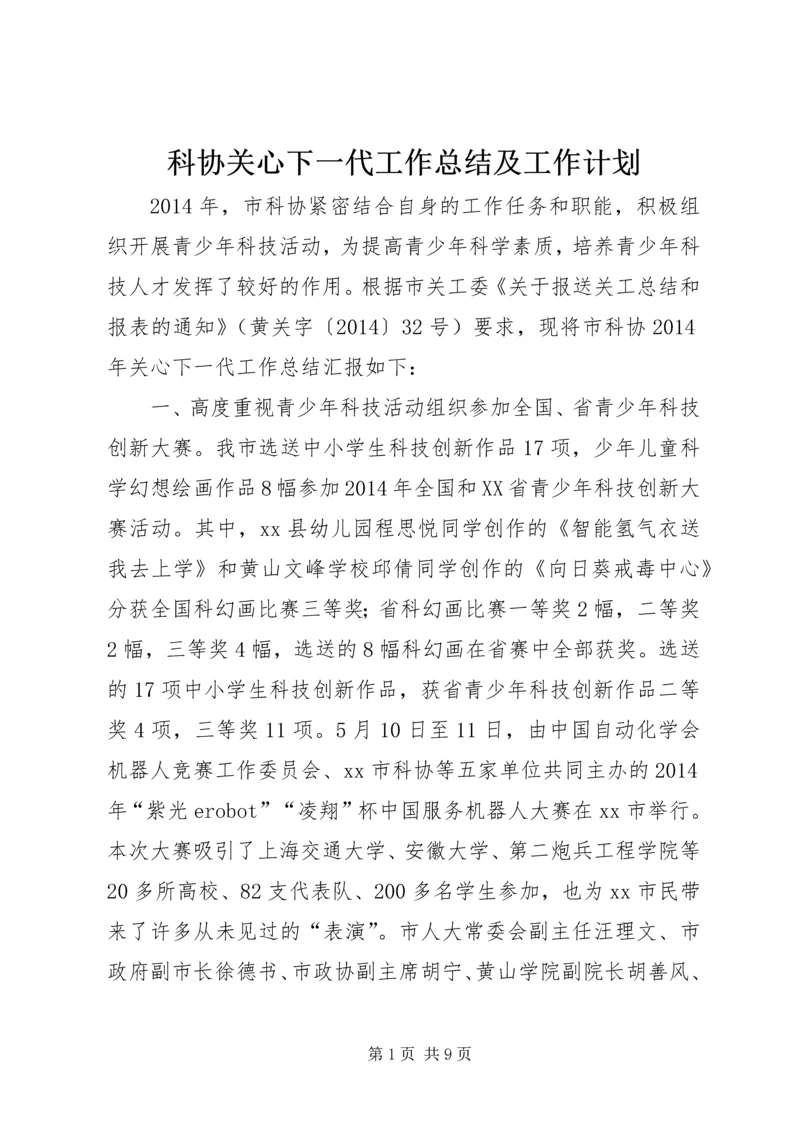 科协关心下一代工作总结及工作计划

2014年，市科协紧密结合自身的工作任务和职能，积极组织开展青少年科技活动，为提高青少年科学素质，培养青少年科技人才发挥了较好的作用。根据市关工委《关于报送关工总结和报表的通知》（黄关字〔2014〕32号）要求，现将市科协2014年关心下一代工作总结汇报如下：

一、高度重视青少年科技活动组织参加全国、省青少年科技创新大赛。我市选送中小学生科技创新作品17项，少年儿童科学幻想绘画作品8幅参加2014年全国和XX省青少年科技创新大赛活动。其中，xx县幼儿园程思悦同学创作的《智能氢气衣送我去上学》和黄山文峰学校邱倩同学创作的《向日葵戒毒中心》分获全国科幻画比赛三等奖；省科幻画比赛一等奖2幅，二等奖2幅，三等奖4幅，选送的8幅科幻画在省赛中全部获奖。选送的17项中小学生科技创新作品，获省青少年科技创新作品二等奖4项，三等奖11项。5月10日至11日，由中国自动化学会机器人竞赛工作委员会、xx市科协等五家单位共同主办的2014年“紫光erobot”“凌翔”杯中国服务机器人大赛在xx市举行。本次大赛吸引了上海交通大学、安徽大学、第二炮兵工程学院等20多所高校、82支代表队、200多名学生参加，也为xx市民带来了许多从未见过的“表演”。市人大常委会副主任汪理文、市政府副市长徐德书、市政协副主席胡宁、黄山学院副院长胡善风、

第1页 共9页